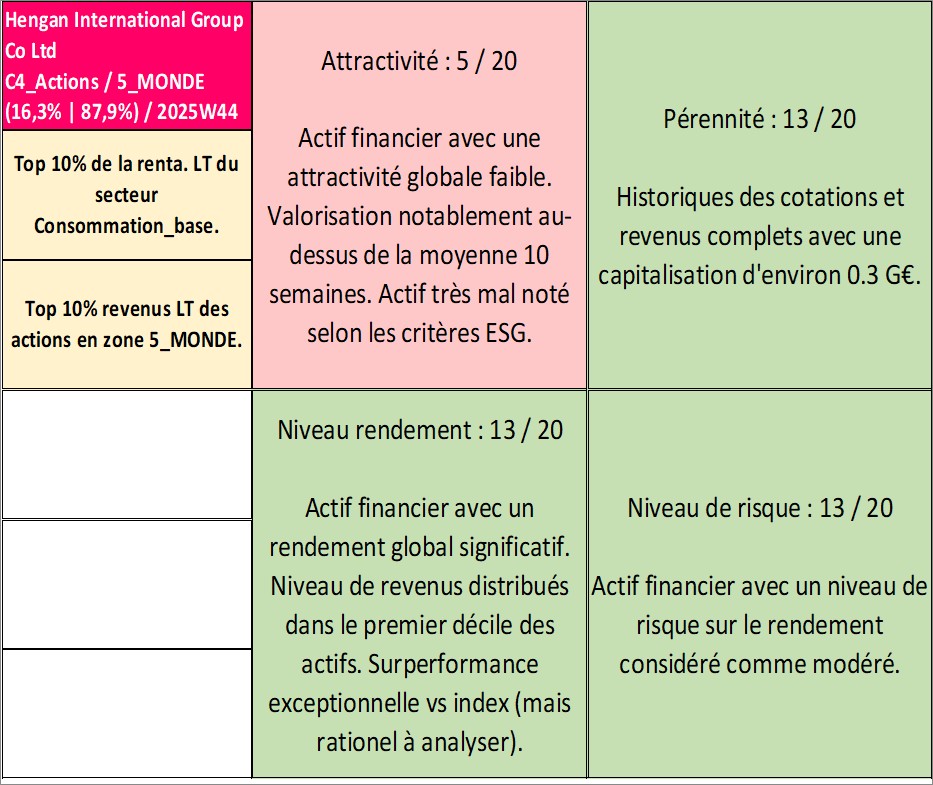 Hengan International Group Co Ltd
C4_Actions / 5_MONDE
(16,3% | 87,9%) / 2025W44

Top 10% de la renta. LT du secteur Consommation_base.

Top 10% revenus LT des actions en zone 5_MONDE.

Attractivité : 5 / 20

Actif financier avec une attractivité globale faible. Valorisation notablement au-dessus de la moyenne 10 semaines. Actif très mal noté selon les critères ESG.

Pérennité : 13 / 20

Historiques des cotations et revenus complets avec une capitalisation d'environ 0.3 G€.

Niveau rendement : 13 / 20

Actif financier avec un rendement global significatif. Niveau de revenus distribués dans le premier décile des actifs. Surperformance exceptionnelle vs index (mais rationel à analyser).

Niveau de risque : 13 / 20

Actif financier avec un niveau de risque sur le rendement considéré comme modéré.